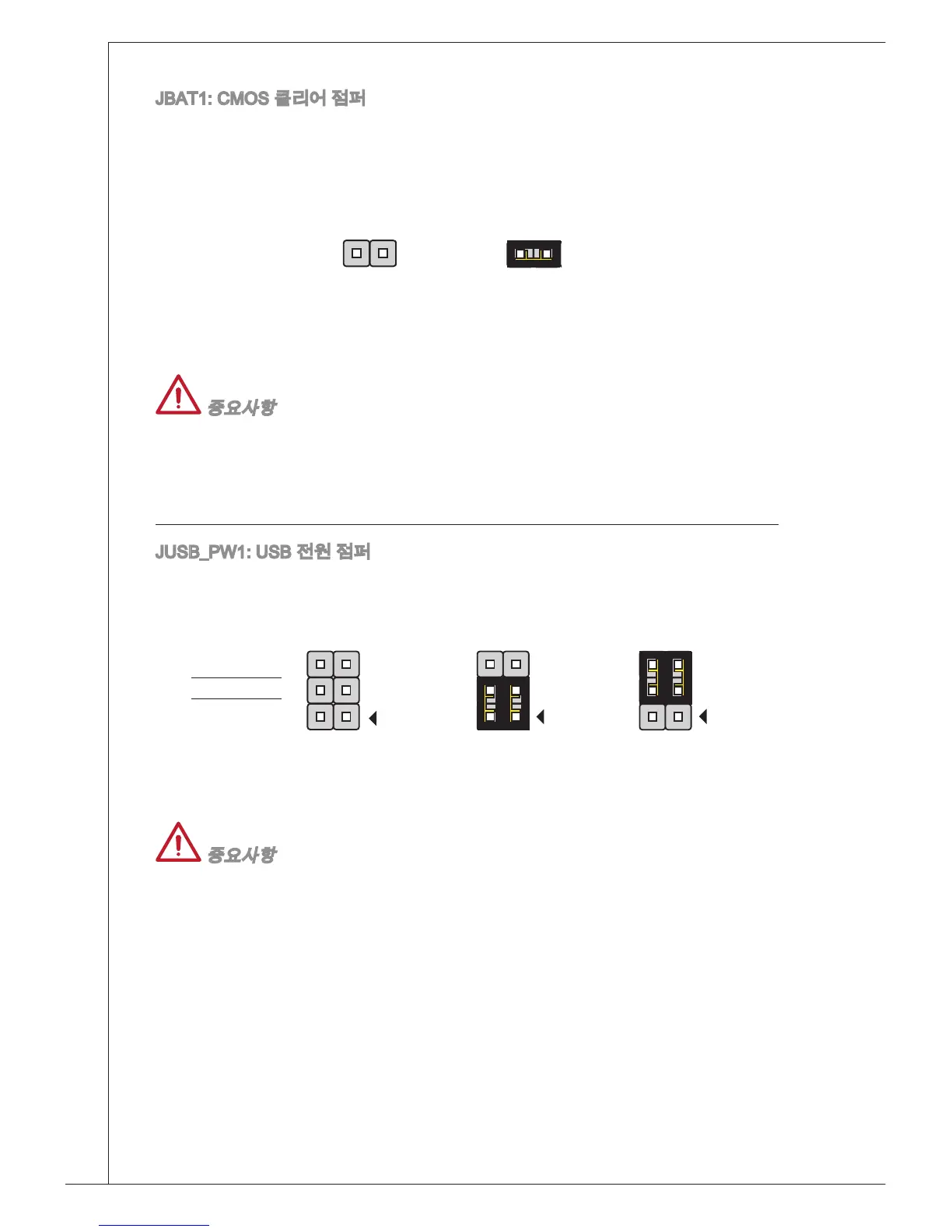 JBAT1: CMOS 클리어 점퍼

중요사항

JUSB_PW1: USB 전원 점퍼

중요사항